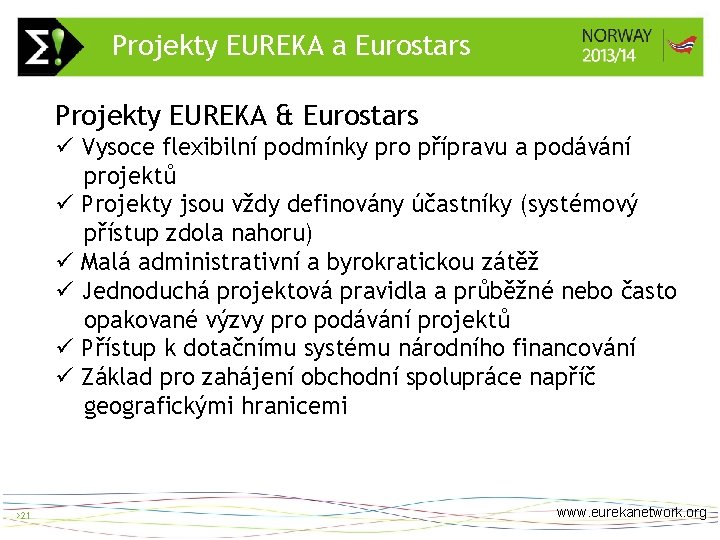 Projekty EUREKA a Eurostars

NORWAY
2013/14

Projekty EUREKA & Eurostars

✓ Vysoce flexibilní podmínky pro přípravu a podávání projektů
✓ Projekty jsou vždy definovány účastníky (systémový přístup zdola nahoru)
✓ Malá administrativní a byrokratickou zátěž
✓ Jednoduchá projektová pravidla a průběžné nebo často opakované výzvy pro podávání projektů
✓ Přístup k dotačnímu systému národního financování
✓ Základ pro zahájení obchodní spolupráce napříč geografickými hranicemi

>21

www.eurekanetwork.org